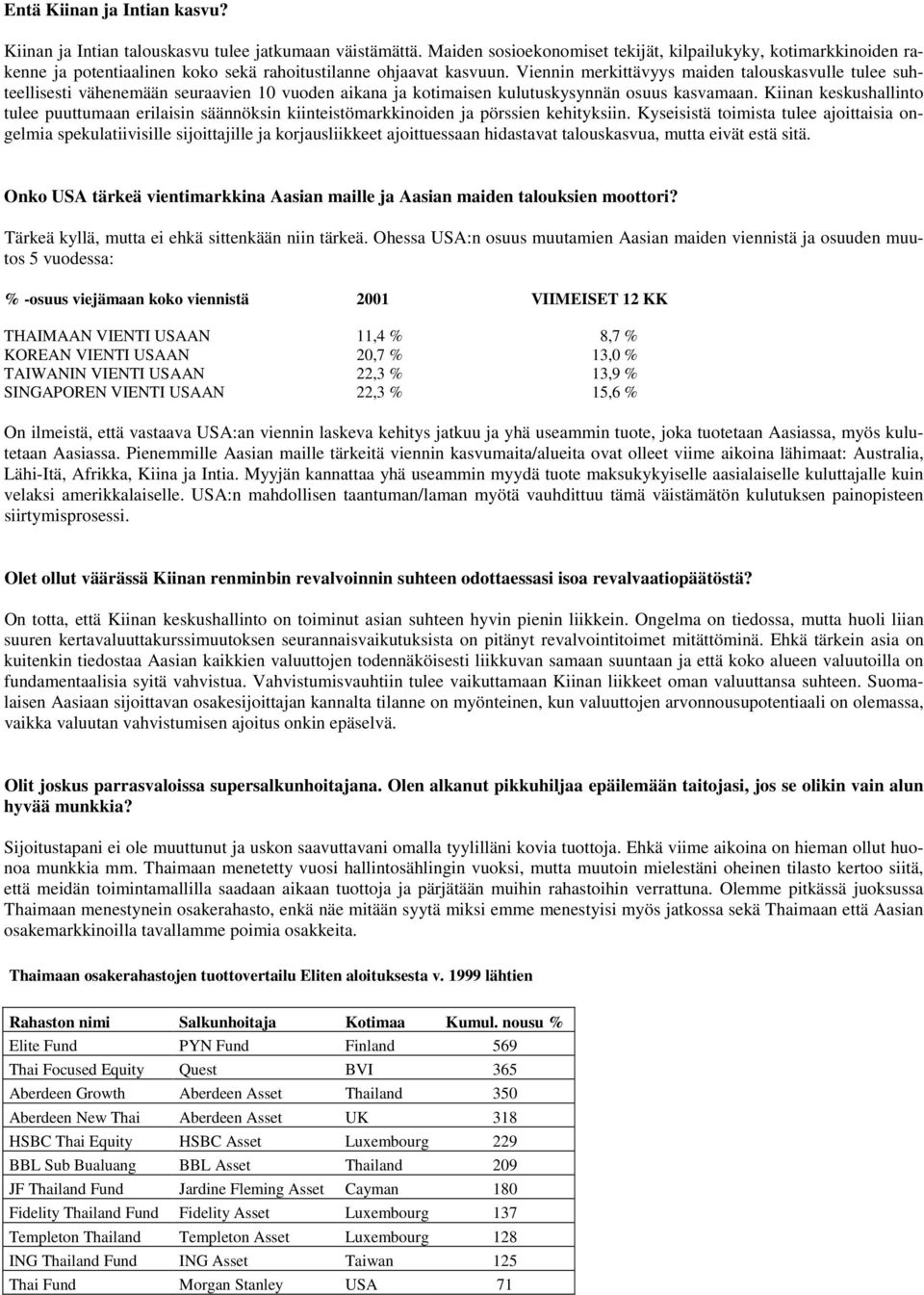 Entä Kiinan ja Intian kasvu?

Kiinan ja Intian talouskasvu tulee jatkumaan väistämättä. Maiden sosioekonomiset tekijät, kilpailukyky, kotimarkkinoiden rakenne ja potentiaalinen koko sekä rahoitustilanne ohjaavat kasvuun. Viennin merkittävyys maiden talouskasvulle tulee suhteellisesti vähenemään seuraavien 10 vuoden aikana ja kotimaisen kulutuskysynnän osuus kasvamaan. Kiinan keskushallinto tulee puuttumaan erilaisin säännöksin kiinteistömarkkinoiden ja pörssien kehityksiin. Kyseisistä toimista tulee ajoittaisia ongelmia spekulatiivisille sijoittajille ja korjausliikkeet ajoittuessaan hidastavat talouskasvua, mutta eivät estä sitä.

Onko USA tärkeä vientimarkkina Aasian maille ja Aasian maiden talouksien moottori?

Tärkeä kyllä, mutta ei ehkä sittenkään niin tärkeä. Ohessa USA:n osuus muutamien Aasian maiden viennistä ja osuuden muutos 5 vuodessa:

| % -osuus viejämaan koko viennistä | 2001 | VIIMEISET 12 KK |
|---|---|---|
| THAIMAAN VIENTI USAAN | 11,4 % | 8,7 % |
| KOREAN VIENTI USAAN | 20,7 % | 13,0 % |
| TAIWANIN VIENTI USAAN | 22,3 % | 13,9 % |
| SINGAPOREN VIENTI USAAN | 22,3 % | 15,6 % |

On ilmeistä, että vastaava USA:an viennin laskeva kehitys jatkuu ja yhä useammin tuote, joka tuotetaan Aasiassa, myös kulutetaan Aasiassa. Pienemmille Aasian maille tärkeitä viennin kasvumaita/alueita ovat olleet viime aikoina lähimaat: Australia, Lähi-Itä, Afrikka, Kiina ja Intia. Myyjän kannattaa yhä useammin myydä tuote maksukykyiselle aasialaiselle kuluttajalle kuin velaksi amerikkalaiselle. USA:n mahdollisen taantuman/laman myötä vauhdittuu tämä väistämätön kulutuksen painopisteen siirtymisprosessi.

Olet ollut väärässä Kiinan renminbin revalvoinnin suhteen odottaessasi isoa revalvaatiopäätöstä?

On totta, että Kiinan keskushallinto on toiminut asian suhteen hyvin pienin liikkein. Ongelma on tiedossa, mutta huoli liian suuren kertavaluuttakurssimuutoksen seurannaisvaikutuksista on pitänyt revalvointitoimet mitättöminä. Ehkä tärkein asia on kuitenkin tiedostaa Aasian kaikkien valuuttojen todennäköisesti liikkuvan samaan suuntaan ja että koko alueen valuutoilla on fundamentaalisia syitä vahvistua. Vahvistumisvauhtiin tulee vaikuttamaan Kiinan liikkeet oman valuuttansa suhteen. Suomalaisen Aasiaan sijoittavan osakesijoittajan kannalta tilanne on myönteinen, kun valuuttojen arvonnousupotentiaali on olemassa, vaikka valuutan vahvistumisen ajoitus onkin epäselvä.

Olit joskus parrasvaloissa supersalkunhoitajana. Olen alkanut pikkuhiljaa epäilemään taitojasi, jos se olikin vain alun hyvää munkkia?

Sijoitustapani ei ole muuttunut ja uskon saavuttavani omalla tyylilläni kovia tuottoja. Ehkä viime aikoina on hieman ollut huonoa munkkia mm. Thaimaan menetetty vuosi hallintosählingin vuoksi, mutta muutoin mielestäni oheinen tilasto kertoo siitä, että meidän toimintamallilla saadaan aikaan tuottoja ja pärjätään muihin rahastoihin verrattuna. Olemme pitkässä juoksussa Thaimaan menestynein osakerahasto, enkä näe mitään syytä miksi emme menestyisi myös jatkossa sekä Thaimaan että Aasian osakemarkkinoilla tavallamme poimia osakkeita.

Thaimaan osakerahastojen tuottovertailu Eliten aloituksesta v. 1999 lähtien

| Rahaston nimi | Salkunhoitaja | Kotimaa | Kumul. nousu % |
|---|---|---|---|
| Elite Fund | PYN Fund | Finland | 569 |
| Thai Focused Equity | Quest | BVI | 365 |
| Aberdeen Growth | Aberdeen Asset | Thailand | 350 |
| Aberdeen New Thai | Aberdeen Asset | UK | 318 |
| HSBC Thai Equity | HSBC Asset | Luxembourg | 229 |
| BBL Sub Bualuang | BBL Asset | Thailand | 209 |
| JF Thailand Fund | Jardine Fleming Asset | Cayman | 180 |
| Fidelity Thailand Fund | Fidelity Asset | Luxembourg | 137 |
| Templeton Thailand | Templeton Asset | Luxembourg | 128 |
| ING Thailand Fund | ING Asset | Taiwan | 125 |
| Thai Fund | Morgan Stanley | USA | 71 |